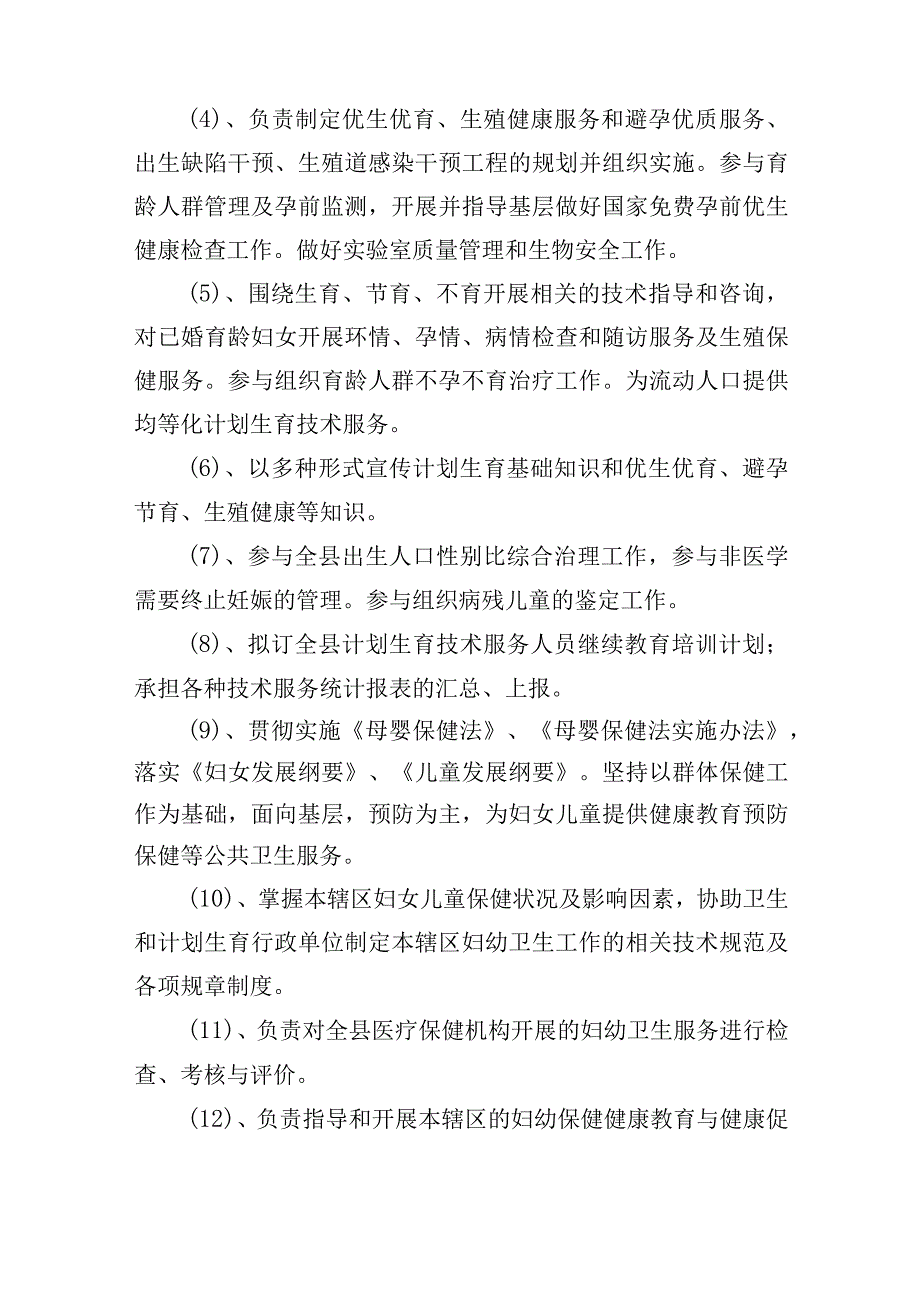 (4)、负责制定优生优育、生殖健康服务和避孕优质服务、出生缺陷干预、生殖道感染干预工程的规划并组织实施。参与育龄人群管理及孕前监测，开展并指导基层做好国家免费孕前优生健康检查工作。做好实验室质量管理和生物安全工作。

(5)、围绕生育、节育、不育开展相关的技术指导和咨询，对已婚育龄妇女开展环情、孕情、病情检查和随访服务及生殖保健服务。参与组织育龄人群不孕不育治疗工作。为流动人口提供均等化计划生育技术服务。

(6)、以多种形式宣传计划生育基础知识和优生优育、避孕节育、生殖健康等知识。

(7)、参与全县出生人口性别比综合治理工作，参与非医学需要终止妊娠的管理。参与组织病残儿童的鉴定工作。

(8)、拟订全县计划生育技术服务人员继续教育培训计划；承担各种技术服务统计报表的汇总、上报。

(9)、贯彻实施《母婴保健法》、《母婴保健法实施办法》，落实《妇女发展纲要》、《儿童发展纲要》。坚持以群体保健工作为基础，面向基层，预防为主，为妇女儿童提供健康教育预防保健等公共卫生服务。

(10)、掌握本辖区妇女儿童保健状况及影响因素，协助卫生和计划生育行政单位制定本辖区妇幼卫生工作的相关技术规范及各项规章制度。

(11)、负责对全县医疗保健机构开展的妇幼卫生服务进行检查、考核与评价。

(12)、负责指导和开展本辖区的妇幼保健健康教育与健康促